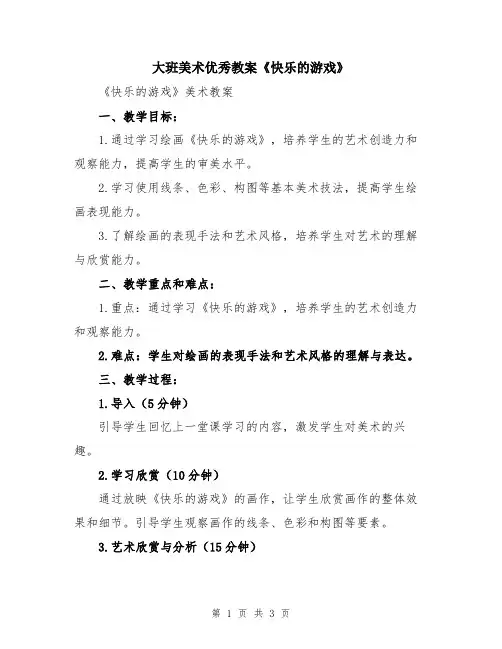 大班美术优秀教案《快乐的游戏》

《快乐的游戏》美术教案

一、教学目标：

1.通过学习绘画《快乐的游戏》，培养学生的艺术创造力和观察能力，提高学生的审美水平。

2.学习使用线条、色彩、构图等基本美术技法，提高学生绘画表现能力。

3.了解绘画的表现手法和艺术风格，培养学生对艺术的理解与欣赏能力。

二、教学重点和难点：

1.重点：通过学习《快乐的游戏》，培养学生的艺术创造力和观察能力。

2.难点：学生对绘画的表现手法和艺术风格的理解与表达。

三、教学过程：

1.导入（5分钟）

引导学生回忆上一堂课学习的内容，激发学生对美术的兴趣。

2.学习欣赏（10分钟）

通过放映《快乐的游戏》的画作，让学生欣赏画作的整体效果和细节。引导学生观察画作的线条、色彩和构图等要素。

3.艺术欣赏与分析（15分钟）

第 1 页 共 3 页